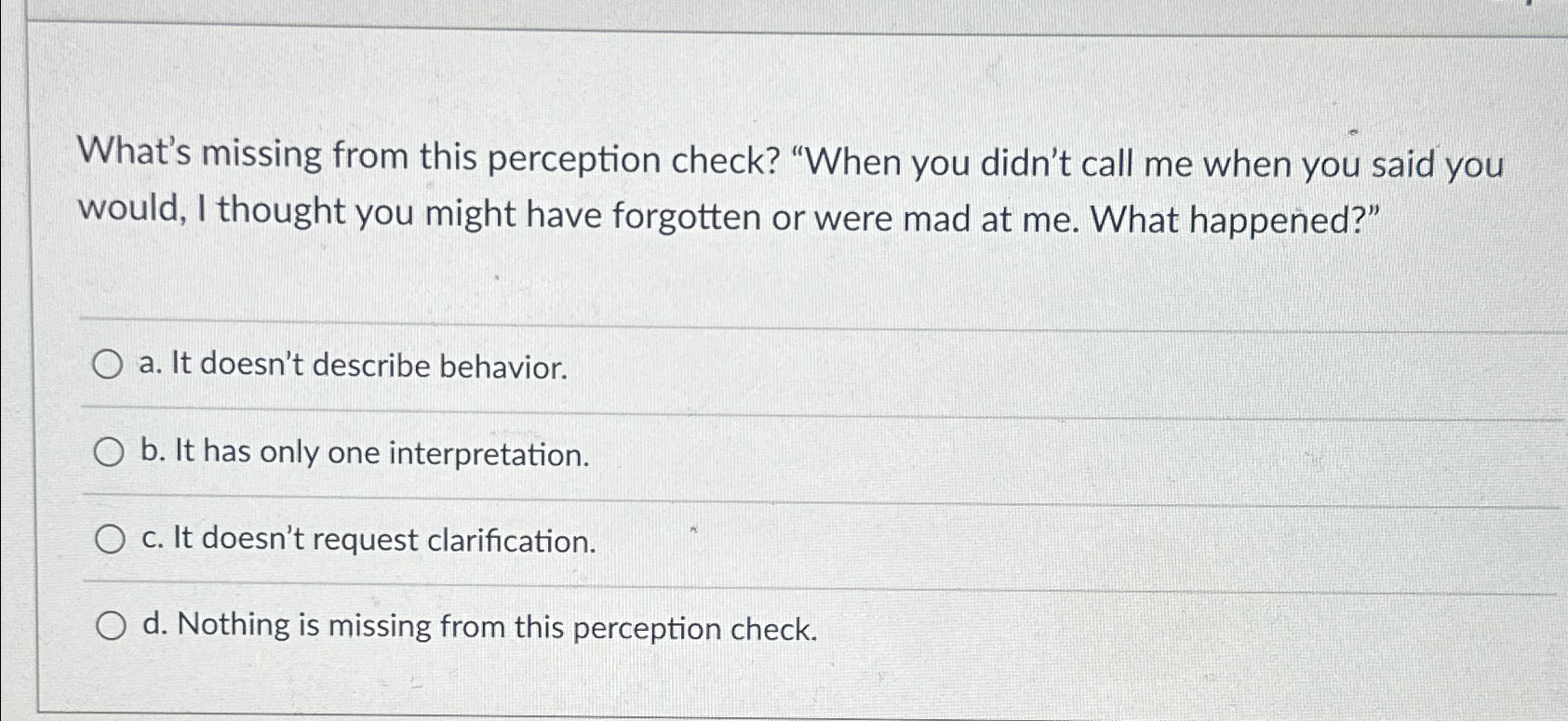 What's missing from this perception check? "When you didn't call me when you said you would, I thought you might have forgotten or were mad at me. What happened?"

a. It doesn't describe behavior.

b. It has only one interpretation.

c. It doesn't request clarification.

d. Nothing is missing from this perception check.